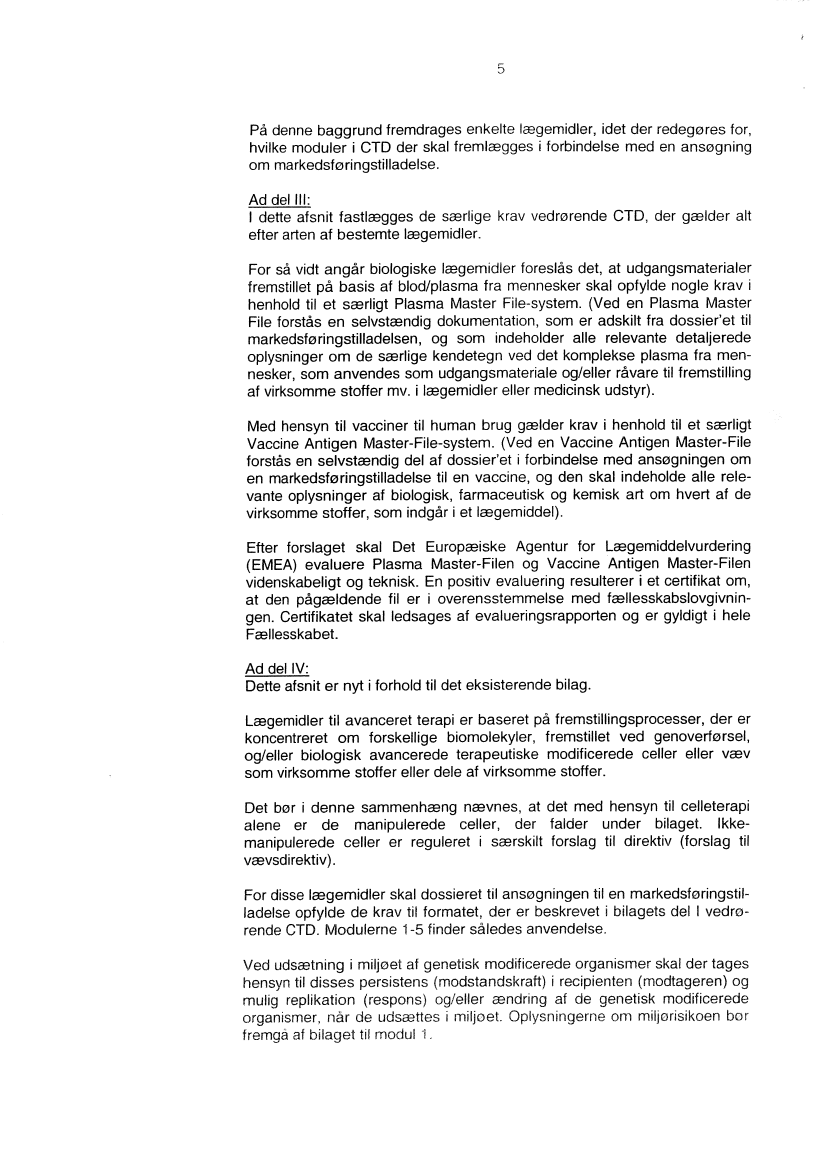 5

På denne baggrund fremdrages enkelte lægemidler, idet der redegøres for, hvilke moduler i CTD der skal fremlægges i forbindelse med en ansøgning om markedsføringstilladelse.

Ad del III:
I dette afsnit fastlægges de særlige krav vedrørende CTD, der gælder alt efter arten af bestemte lægemidler.

For så vidt angår biologiske lægemidler foreslås det, at udgangsmaterialer fremstillet på basis af blod/plasma fra mennesker skal opfylde nogle krav i henhold til et særligt Plasma Master File-system. (Ved en Plasma Master File forstås en selvstændig dokumentation, som er adskilt fra dossier'et til markedsføringstilladelsen, og som indeholder alle relevante detaljerede oplysninger om de særlige kendetegn ved det komplekse plasma fra mennesker, som anvendes som udgangsmateriale og/eller råvare til fremstilling af virksomme stoffer mv. i lægemidler eller medicinsk udstyr).

Med hensyn til vacciner til human brug gælder krav i henhold til et særligt Vaccine Antigen Master-File-system. (Ved en Vaccine Antigen Master-File forstås en selvstændig del af dossier'et i forbindelse med ansøgningen om en markedsføringstilladelse til en vaccine, og den skal indeholde alle relevante oplysninger af biologisk, farmaceutisk og kemisk art om hvert af de virksomme stoffer, som indgår i et lægemiddel).

Efter forslaget skal Det Europæiske Agentur for Lægemiddelvurdering (EMEA) evaluere Plasma Master-Filen og Vaccine Antigen Master-Filen videnskabeligt og teknisk. En positiv evaluering resulterer i et certifikat om, at den pågældende fil er i overensstemmelse med fællesskabslovgivningen. Certifikatet skal ledsages af evalueringsrapporten og er gyldigt i hele Fællesskabet.

Ad del IV:
Dette afsnit er nyt i forhold til det eksisterende bilag.

Lægemidler til avanceret terapi er baseret på fremstillingsprocesser, der er koncentreret om forskellige biomolekyler, fremstillet ved genoverførsel, og/eller biologisk avancerede terapeutiske modificerede celler eller væv som virksomme stoffer eller dele af virksomme stoffer.

Det bør i denne sammenhæng nævnes, at det med hensyn til celleterapi alene er de manipulerede celler, der falder under bilaget. Ikke-manipulerede celler er reguleret i særskilt forslag til direktiv (forslag til vævsdirektiv).

For disse lægemidler skal dossieret til ansøgningen til en markedsføringstilladelse opfylde de krav til formatet, der er beskrevet i bilagets del I vedrørende CTD. Modulerne 1-5 finder således anvendelse.

Ved udsætning i miljøet af genetisk modificerede organismer skal der tages hensyn til disses persistens (modstandskraft) i recipienten (modtageren) og mulig replikation (respons) og/eller ændring af de genetisk modificerede organismer, når de udsættes i miljøet. Oplysningerne om miljørisikoen bør fremgå af bilaget til modul 1.